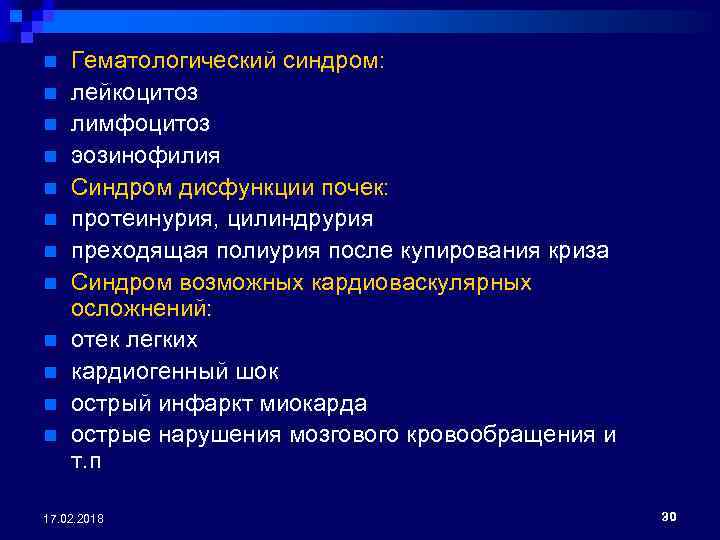 Гематологический синдром:
лейкоцитоз
лимфоцитоз
эозинофилия
Синдром дисфункции почек:
протеинурия, цилиндрурия
преходящая полиурия после купирования криза
Синдром возможных кардиоваскулярных осложнений:
отек легких
кардиогенный шок
острый инфаркт миокарда
острые нарушения мозгового кровообращения и т.п

17.02.2018
30